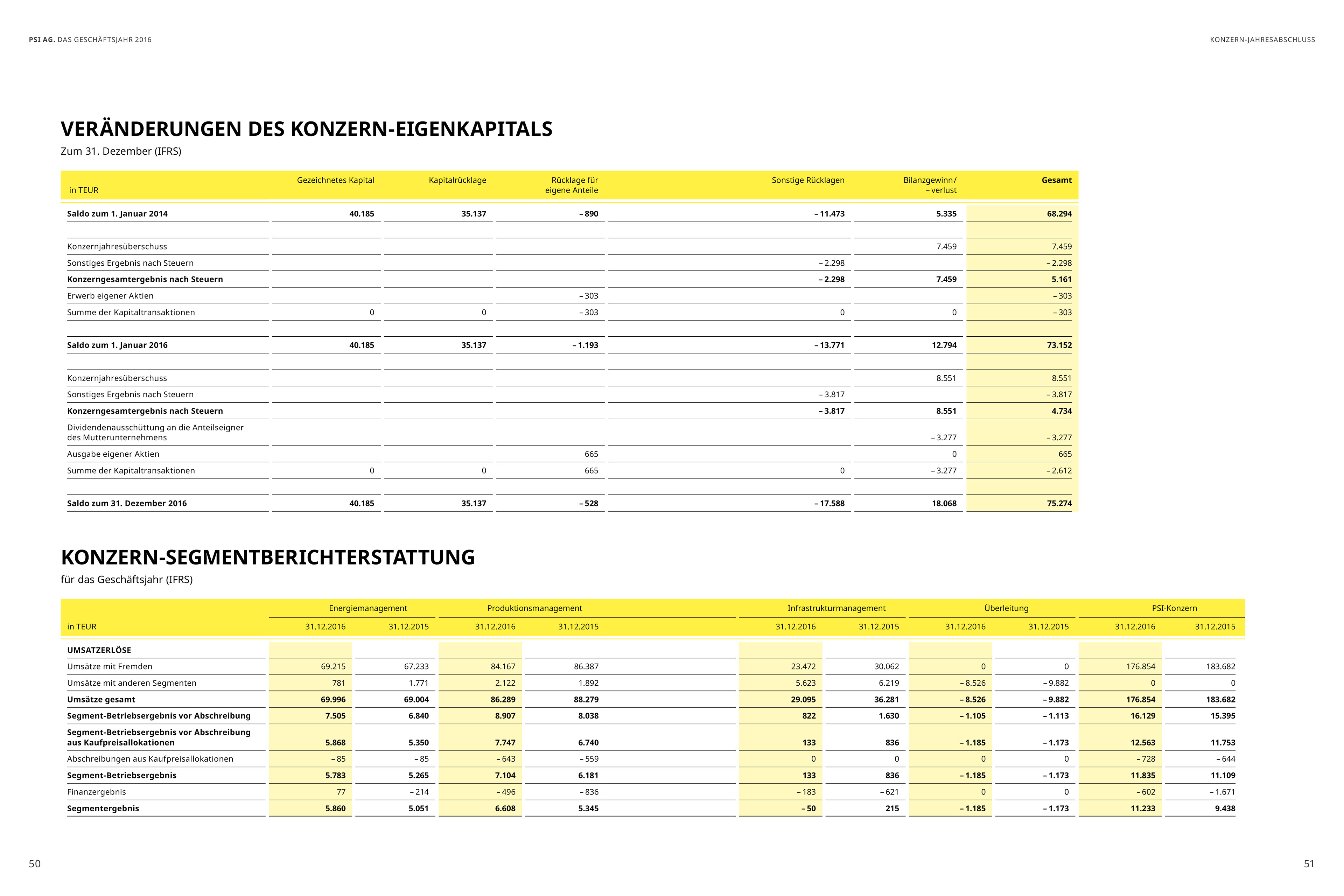 PSI AG. DAS GESCHÄFTSJAHR 2016

KONZERN-JAHRESABSCHLUSS

VERÄNDERUNGEN DES KONZERN-EIGENKAPITALS

Zum 31. Dezember (IFRS)

| in TEUR | Gezeichnetes Kapital | Kapitalrücklage | Rücklage für eigene Anteile | Sonstige Rücklagen | Bilanzgewinn/ – verlust | Gesamt |
|---|---|---|---|---|---|---|
| Saldo zum 1. Januar 2014 | 40.185 | 35.137 | – 890 | – 11.473 | 5.335 | 68.294 |
| | | | | | | |
| Konzernjahresüberschuss | | | | | 7.459 | 7.459 |
| Sonstiges Ergebnis nach Steuern | | | | – 2.298 | | – 2.298 |
| Konzerngesamtergebnis nach Steuern | | | | – 2.298 | 7.459 | 5.161 |
| Erwerb eigener Aktien | | | – 303 | | | – 303 |
| Summe der Kapitaltransaktionen | 0 | 0 | – 303 | 0 | 0 | – 303 |
| | | | | | | |
| Saldo zum 1. Januar 2016 | 40.185 | 35.137 | – 1.193 | – 13.771 | 12.794 | 73.152 |
| | | | | | | |
| Konzernjahresüberschuss | | | | | 8.551 | 8.551 |
| Sonstiges Ergebnis nach Steuern | | | | – 3.817 | | – 3.817 |
| Konzerngesamtergebnis nach Steuern | | | | – 3.817 | 8.551 | 4.734 |
| Dividendenausschüttung an die Anteilseigner des Mutterunternehmens | | | | | – 3.277 | – 3.277 |
| Ausgabe eigener Aktien | | | 665 | | 0 | 665 |
| Summe der Kapitaltransaktionen | 0 | 0 | 665 | 0 | – 3.277 | – 2.612 |
| | | | | | | |
| Saldo zum 31. Dezember 2016 | 40.185 | 35.137 | – 528 | – 17.588 | 18.068 | 75.274 |

KONZERN-SEGMENTBERICHTERSTATTUNG

für das Geschäftsjahr (IFRS)

| | Energiemanagement | | Produktionsmanagement | | Infrastrukturmanagement | | Überleitung | | PSI-Konzern | |
|---|---|---|---|---|---|---|---|---|---|---|
| in TEUR | 31.12.2016 | 31.12.2015 | 31.12.2016 | 31.12.2015 | 31.12.2016 | 31.12.2015 | 31.12.2016 | 31.12.2015 | 31.12.2016 | 31.12.2015 |
| UMSATZERLÖSE | | | | | | | | | | |
| Umsätze mit Fremden | 69.215 | 67.233 | 84.167 | 86.387 | 23.472 | 30.062 | 0 | 0 | 176.854 | 183.682 |
| Umsätze mit anderen Segmenten | 781 | 1.771 | 2.122 | 1.892 | 5.623 | 6.219 | – 8.526 | – 9.882 | 0 | 0 |
| Umsätze gesamt | 69.996 | 69.004 | 86.289 | 88.279 | 29.095 | 36.281 | – 8.526 | – 9.882 | 176.854 | 183.682 |
| Segment-Betriebsergebnis vor Abschreibung | 7.505 | 6.840 | 8.907 | 8.038 | 822 | 1.630 | – 1.105 | – 1.113 | 16.129 | 15.395 |
| Segment-Betriebsergebnis vor Abschreibung aus Kaufpreisallokationen | 5.868 | 5.350 | 7.747 | 6.740 | 133 | 836 | – 1.185 | – 1.173 | 12.563 | 11.753 |
| Abschreibungen aus Kaufpreisallokationen | – 85 | – 85 | – 643 | – 559 | 0 | 0 | 0 | 0 | – 728 | – 644 |
| Segment-Betriebsergebnis | 5.783 | 5.265 | 7.104 | 6.181 | 133 | 836 | – 1.185 | – 1.173 | 11.835 | 11.109 |
| Finanzergebnis | 77 | – 214 | – 496 | – 836 | – 183 | – 621 | 0 | 0 | – 602 | – 1.671 |
| Segmentergebnis | 5.860 | 5.051 | 6.608 | 5.345 | – 50 | 215 | – 1.185 | – 1.173 | 11.233 | 9.438 |

50

51